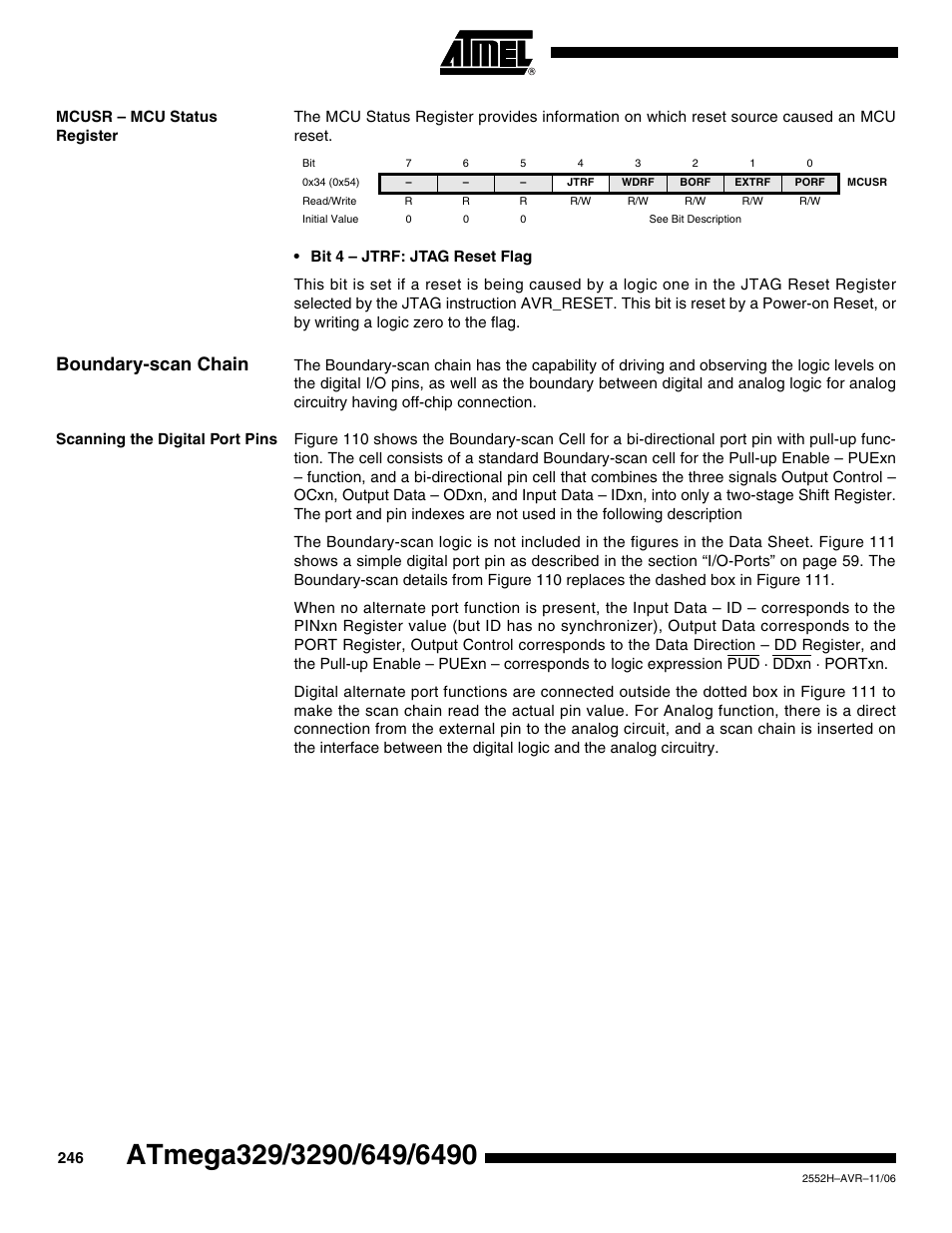 ATMEL®

MCUSR – MCU Status Register

The MCU Status Register provides information on which reset source caused an MCU reset.

| Bit | 7 | 6 | 5 | 4 | 3 | 2 | 1 | 0 | |
|---|---|---|---|---|---|---|---|---|---|
| 0x34 (0x54) | – | – | – | JTRF | WDRF | BORF | EXTRF | PORF | MCUSR |
| Read/Write | R | R | R | R/W | R/W | R/W | R/W | R/W | |
| Initial Value | 0 | 0 | 0 | See Bit Description | | | | | |

• Bit 4 – JTRF: JTAG Reset Flag

This bit is set if a reset is being caused by a logic one in the JTAG Reset Register selected by the JTAG instruction AVR_RESET. This bit is reset by a Power-on Reset, or by writing a logic zero to the flag.

Boundary-scan Chain

The Boundary-scan chain has the capability of driving and observing the logic levels on the digital I/O pins, as well as the boundary between digital and analog logic for analog circuitry having off-chip connection.

Scanning the Digital Port Pins

Figure 110 shows the Boundary-scan Cell for a bi-directional port pin with pull-up function. The cell consists of a standard Boundary-scan cell for the Pull-up Enable – PUExn – function, and a bi-directional pin cell that combines the three signals Output Control – OCxn, Output Data – ODxn, and Input Data – IDxn, into only a two-stage Shift Register. The port and pin indexes are not used in the following description

The Boundary-scan logic is not included in the figures in the Data Sheet. Figure 111 shows a simple digital port pin as described in the section “I/O-Ports” on page 59. The Boundary-scan details from Figure 110 replaces the dashed box in Figure 111.

When no alternate port function is present, the Input Data – ID – corresponds to the PINxn Register value (but ID has no synchronizer), Output Data corresponds to the PORT Register, Output Control corresponds to the Data Direction – DD Register, and the Pull-up Enable – PUExn – corresponds to logic expression $\overline{PUD} \cdot \overline{DDxn} \cdot PORTxn$.

Digital alternate port functions are connected outside the dotted box in Figure 111 to make the scan chain read the actual pin value. For Analog function, there is a direct connection from the external pin to the analog circuit, and a scan chain is inserted on the interface between the digital logic and the analog circuitry.

246 ATmega329/3290/649/6490

2552H–AVR–11/06